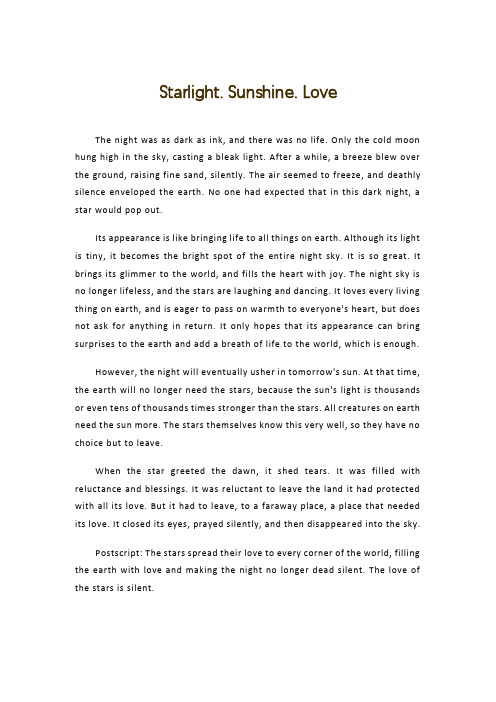 Starlight. Sunshine. Love

The night was as dark as ink, and there was no life. Only the cold moon hung high in the sky, casting a bleak light. After a while, a breeze blew over the ground, raising fine sand, silently. The air seemed to freeze, and deathly silence enveloped the earth. No one had expected that in this dark night, a star would pop out.

Its appearance is like bringing life to all things on earth. Although its light is tiny, it becomes the bright spot of the entire night sky. It is so great. It brings its glimmer to the world, and fills the heart with joy. The night sky is no longer lifeless, and the stars are laughing and dancing. It loves every living thing on earth, and is eager to pass on warmth to everyone's heart, but does not ask for anything in return. It only hopes that its appearance can bring surprises to the earth and add a breath of life to the world, which is enough.

However, the night will eventually usher in tomorrow's sun. At that time, the earth will no longer need the stars, because the sun's light is thousands or even tens of thousands times stronger than the stars. All creatures on earth need the sun more. The stars themselves know this very well, so they have no choice but to leave.

When the star greeted the dawn, it shed tears. It was filled with reluctance and blessings. It was reluctant to leave the land it had protected with all its love. But it had to leave, to a faraway place, a place that needed its love. It closed its eyes, prayed silently, and then disappeared into the sky.

Postscript: The stars spread their love to every corner of the world, filling the earth with love and making the night no longer dead silent. The love of the stars is silent.